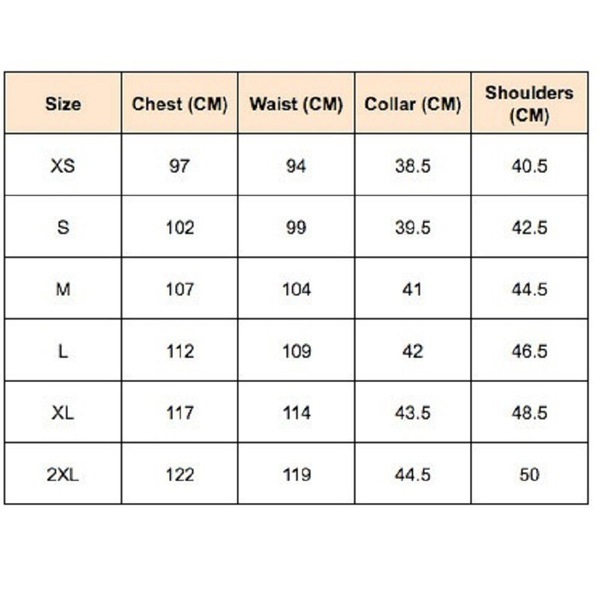 | Size | Chest (CM) | Waist (CM) | Collar (CM) | Shoulders (CM) |
|---|---|---|---|---|
| XS | 97 | 94 | 38.5 | 40.5 |
| S | 102 | 99 | 39.5 | 42.5 |
| M | 107 | 104 | 41 | 44.5 |
| L | 112 | 109 | 42 | 46.5 |
| XL | 117 | 114 | 43.5 | 48.5 |
| 2XL | 122 | 119 | 44.5 | 50 |